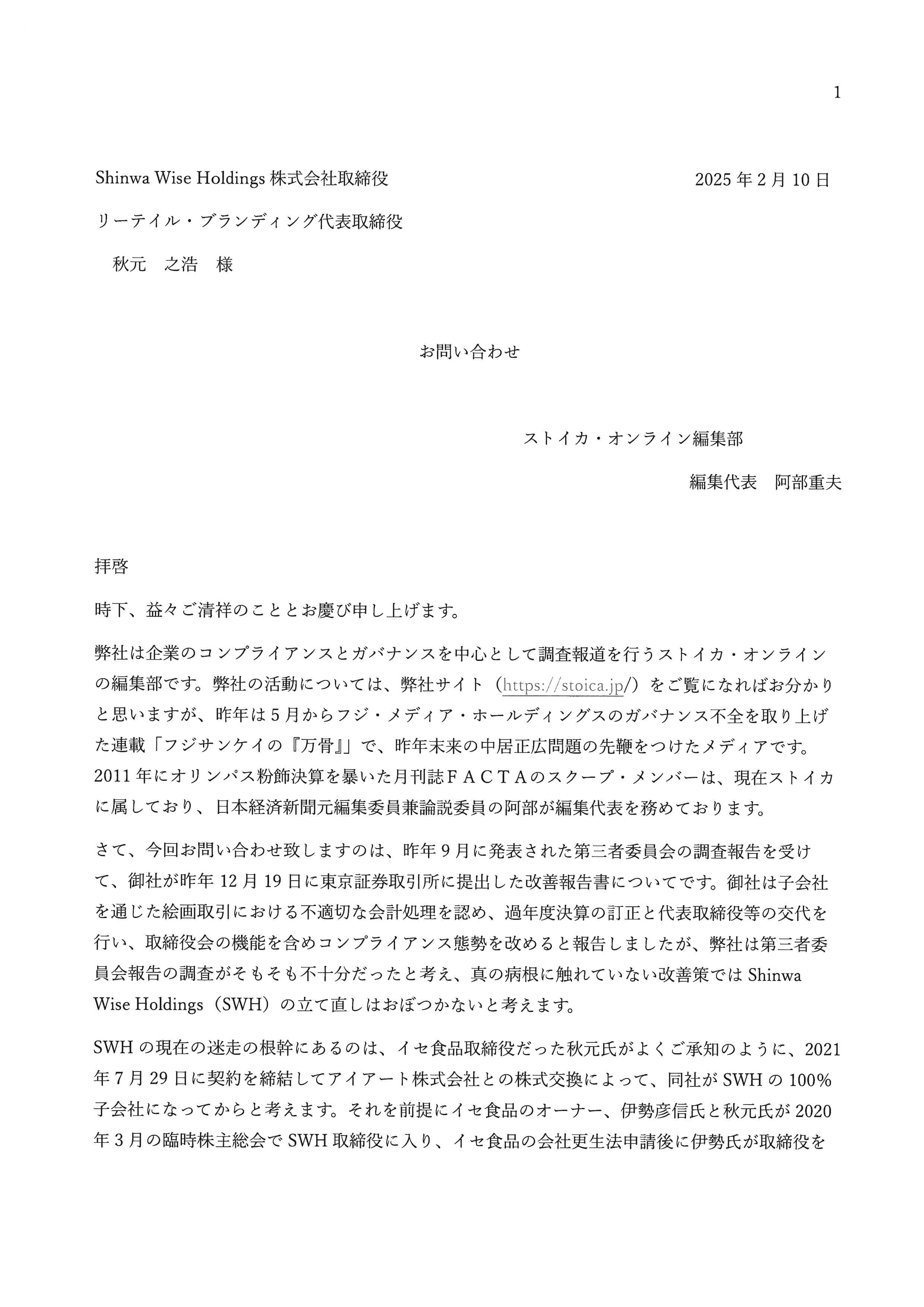 1

Shinwa Wise Holdings 株式会社取締役

2025 年 2 月 10 日

リーテイル・ブランディング代表取締役

秋元　之浩　様

お問い合わせ

ストイカ・オンライン編集部

編集代表　阿部重夫

拝啓

時下、益々ご清祥のこととお慶び申し上げます。

弊社は企業のコンプライアンスとガバナンスを中心として調査報道を行うストイカ・オンラインの編集部です。弊社の活動については、弊社サイト（https://stoica.jp/）をご覧になればお分かりと思いますが、昨年は 5 月からフジ・メディア・ホールディングスのガバナンス不全を取り上げた連載「フジサンケイの『万骨』」で、昨年末来の中居正広問題の先鞭をつけたメディアです。2011 年にオリンパス粉飾決算を暴いた月刊誌ＦＡＣＴＡのスクープ・メンバーは、現在ストイカに属しており、日本経済新聞元編集委員兼論説委員の阿部が編集代表を務めております。

さて、今回お問い合わせ致しますのは、昨年 9 月に発表された第三者委員会の調査報告を受けて、御社が昨年 12 月 19 日に東京証券取引所に提出した改善報告書についてです。御社は子会社を通じた絵画取引における不適切な会計処理を認め、過年度決算の訂正と代表取締役等の交代を行い、取締役会の機能を含めコンプライアンス態勢を改めると報告しましたが、弊社は第三者委員会報告の調査がそもそも不十分だったと考え、真の病根に触れていない改善策では Shinwa Wise Holdings（SWH）の立て直しはおぼつかないと考えます。

SWH の現在の迷走の根幹にあるのは、イセ食品取締役だった秋元氏がよくご承知のように、2021 年 7 月 29 日に契約を締結してアイアート株式会社との株式交換によって、同社が SWH の 100% 子会社になってからと考えます。それを前提にイセ食品のオーナー、伊勢彦信氏と秋元氏が 2020 年 3 月の臨時株主総会で SWH 取締役に入り、イセ食品の会社更生法申請後に伊勢氏が取締役を